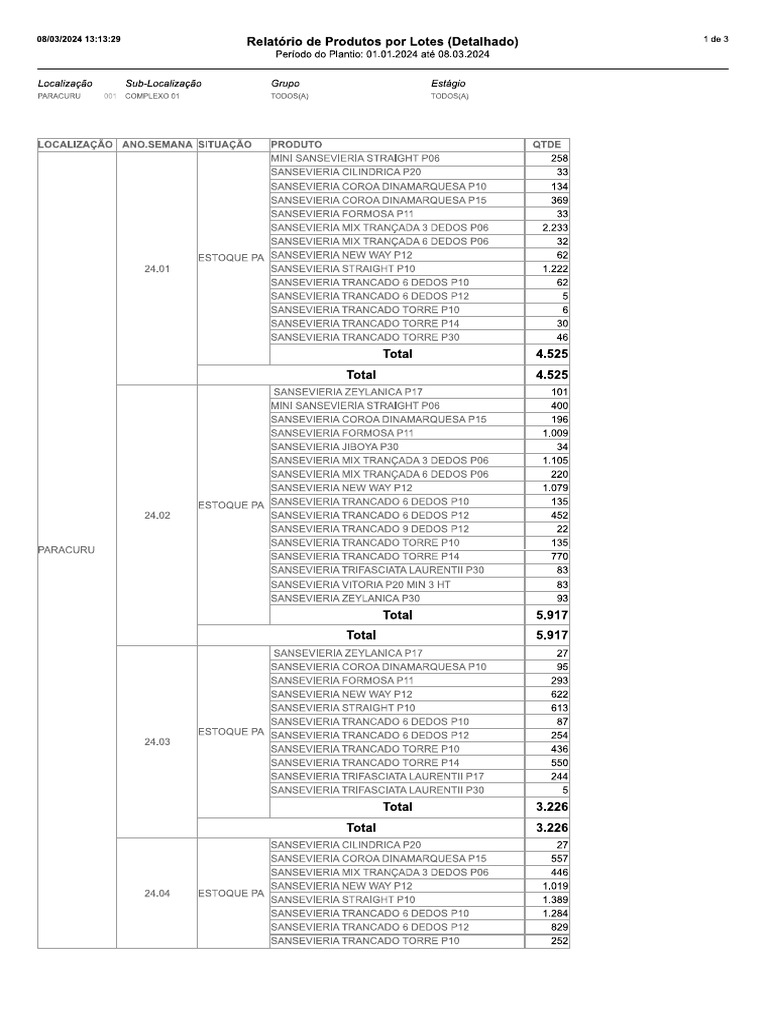 08/03/2024 13:13:29

Relatório de Produtos por Lotes (Detalhado)
Período do Plantio: 01.01.2024 até 08.03.2024

1 de 3

Localização
PARACURU 001

Sub-Localização
COMPLEXO 01

Grupo
TODOS(A)

Estágio
TODOS(A)

| LOCALIZAÇÃO | ANO.SEMANA | SITUAÇÃO | PRODUTO | QTDE |
|---|---|---|---|---|
| PARACURU | 24.01 | ESTOQUE PA | MINI SANSEVIERIA STRAIGHT P06 | 258 |
| | | | SANSEVIERIA CILINDRICA P20 | 33 |
| | | | SANSEVIERIA COROA DINAMARQUESA P10 | 134 |
| | | | SANSEVIERIA COROA DINAMARQUESA P15 | 369 |
| | | | SANSEVIERIA FORMOSA P11 | 33 |
| | | | SANSEVIERIA MIX TRANÇADA 3 DEDOS P06 | 2.233 |
| | | | SANSEVIERIA MIX TRANÇADA 6 DEDOS P06 | 32 |
| | | | SANSEVIERIA NEW WAY P12 | 62 |
| | | | SANSEVIERIA STRAIGHT P10 | 1.222 |
| | | | SANSEVIERIA TRANCADO 6 DEDOS P10 | 62 |
| | | | SANSEVIERIA TRANCADO 6 DEDOS P12 | 5 |
| | | | SANSEVIERIA TRANCADO TORRE P10 | 6 |
| | | | SANSEVIERIA TRANCADO TORRE P14 | 30 |
| | | | SANSEVIERIA TRANCADO TORRE P30 | 46 |
| | | | Total | 4.525 |
| | | Total | | 4.525 |
| | 24.02 | ESTOQUE PA | SANSEVIERIA ZEYLANICA P17 | 101 |
| | | | MINI SANSEVIERIA STRAIGHT P06 | 400 |
| | | | SANSEVIERIA COROA DINAMARQUESA P15 | 196 |
| | | | SANSEVIERIA FORMOSA P11 | 1.009 |
| | | | SANSEVIERIA JIBOYA P30 | 34 |
| | | | SANSEVIERIA MIX TRANÇADA 3 DEDOS P06 | 1.105 |
| | | | SANSEVIERIA MIX TRANÇADA 6 DEDOS P06 | 220 |
| | | | SANSEVIERIA NEW WAY P12 | 1.079 |
| | | | SANSEVIERIA TRANCADO 6 DEDOS P10 | 135 |
| | | | SANSEVIERIA TRANCADO 6 DEDOS P12 | 452 |
| | | | SANSEVIERIA TRANCADO 9 DEDOS P12 | 22 |
| | | | SANSEVIERIA TRANCADO TORRE P10 | 135 |
| | | | SANSEVIERIA TRANCADO TORRE P14 | 770 |
| | | | SANSEVIERIA TRIFASCIATA LAURENTII P30 | 83 |
| | | | SANSEVIERIA VITORIA P20 MIN 3 HT | 83 |
| | | | SANSEVIERIA ZEYLANICA P30 | 93 |
| | | | Total | 5.917 |
| | | Total | | 5.917 |
| | 24.03 | ESTOQUE PA | SANSEVIERIA ZEYLANICA P17 | 27 |
| | | | SANSEVIERIA COROA DINAMARQUESA P10 | 95 |
| | | | SANSEVIERIA FORMOSA P11 | 293 |
| | | | SANSEVIERIA NEW WAY P12 | 622 |
| | | | SANSEVIERIA STRAIGHT P10 | 613 |
| | | | SANSEVIERIA TRANCADO 6 DEDOS P10 | 87 |
| | | | SANSEVIERIA TRANCADO 6 DEDOS P12 | 254 |
| | | | SANSEVIERIA TRANCADO TORRE P10 | 436 |
| | | | SANSEVIERIA TRANCADO TORRE P14 | 550 |
| | | | SANSEVIERIA TRIFASCIATA LAURENTII P17 | 244 |
| | | | SANSEVIERIA TRIFASCIATA LAURENTII P30 | 5 |
| | | | Total | 3.226 |
| | | Total | | 3.226 |
| | 24.04 | ESTOQUE PA | SANSEVIERIA CILINDRICA P20 | 27 |
| | | | SANSEVIERIA COROA DINAMARQUESA P15 | 557 |
| | | | SANSEVIERIA MIX TRANÇADA 3 DEDOS P06 | 446 |
| | | | SANSEVIERIA NEW WAY P12 | 1.019 |
| | | | SANSEVIERIA STRAIGHT P10 | 1.389 |
| | | | SANSEVIERIA TRANCADO 6 DEDOS P10 | 1.284 |
| | | | SANSEVIERIA TRANCADO 6 DEDOS P12 | 829 |
| | | | SANSEVIERIA TRANCADO TORRE P10 | 252 |